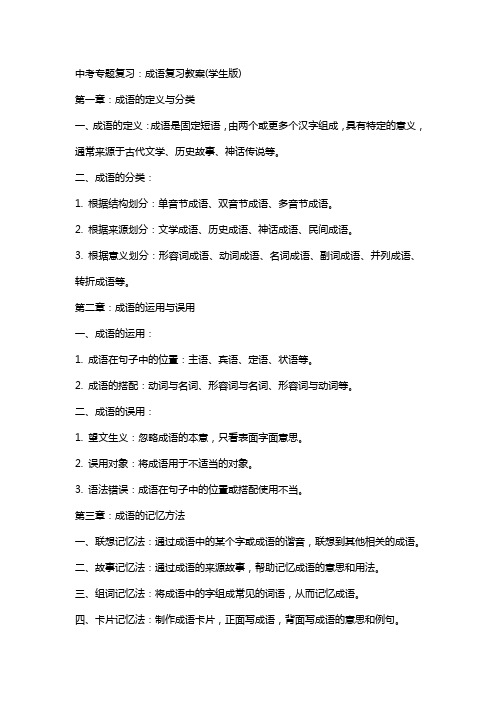 中考专题复习：成语复习教案(学生版)

第一章：成语的定义与分类

一、成语的定义：成语是固定短语，由两个或更多个汉字组成，具有特定的意义，通常来源于古代文学、历史故事、神话传说等。

二、成语的分类：

1. 根据结构划分：单音节成语、双音节成语、多音节成语。

2. 根据来源划分：文学成语、历史成语、神话成语、民间成语。

3. 根据意义划分：形容词成语、动词成语、名词成语、副词成语、并列成语、转折成语等。

第二章：成语的运用与误用

一、成语的运用：

1. 成语在句子中的位置：主语、宾语、定语、状语等。

2. 成语的搭配：动词与名词、形容词与名词、形容词与动词等。

二、成语的误用：

1. 望文生义：忽略成语的本意，只看表面字面意思。

2. 误用对象：将成语用于不适当的对象。

3. 语法错误：成语在句子中的位置或搭配使用不当。

第三章：成语的记忆方法

一、联想记忆法：通过成语中的某个字或成语的谐音，联想到其他相关的成语。

二、故事记忆法：通过成语的来源故事，帮助记忆成语的意思和用法。

三、组词记忆法：将成语中的字组成常见的词语，从而记忆成语。

四、卡片记忆法：制作成语卡片，正面写成语，背面写成语的意思和例句。